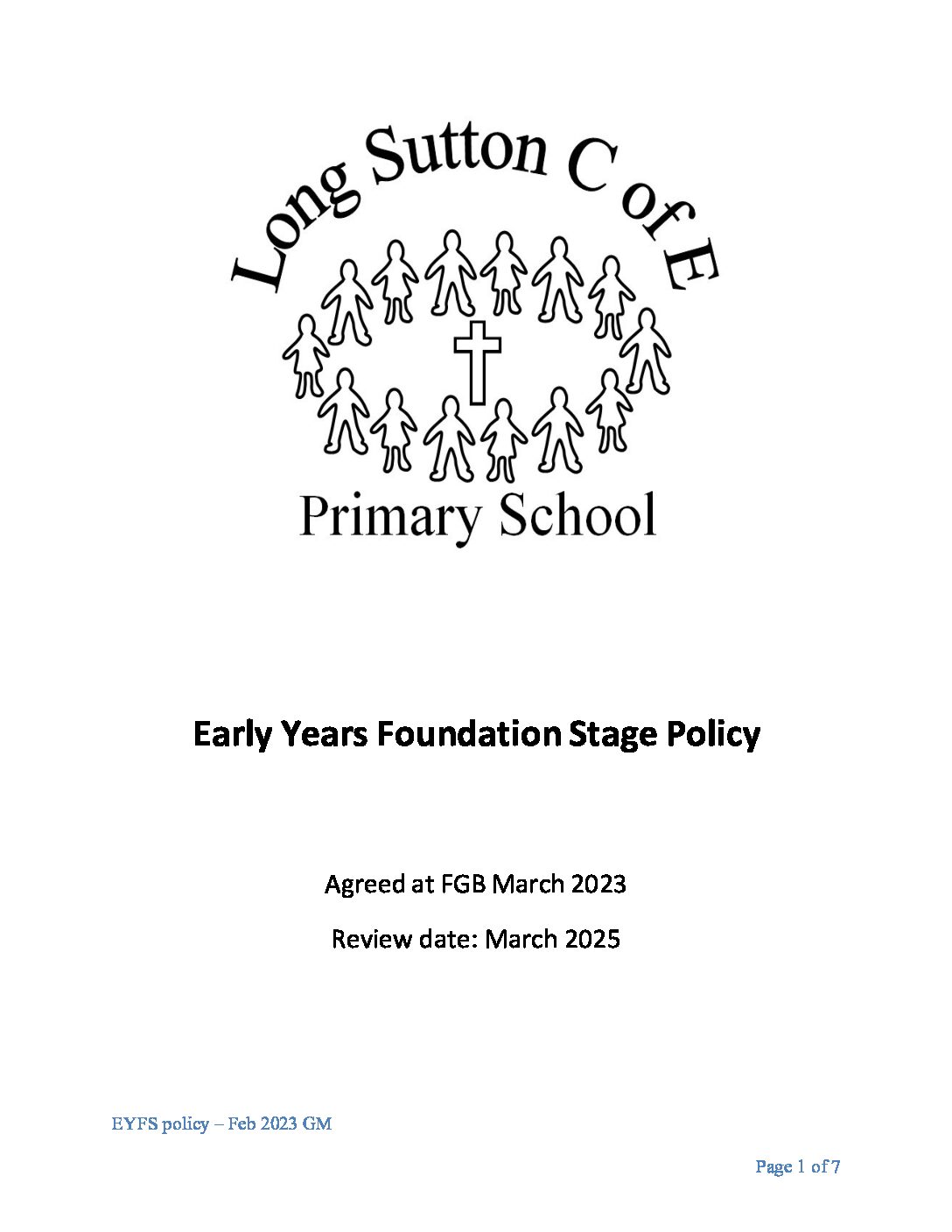 Long Sutton C of E

Primary School

Early Years Foundation Stage Policy

Agreed at FGB March 2023

Review date: March 2025

EYFS policy – Feb 2023 GM

Page 1 of 7